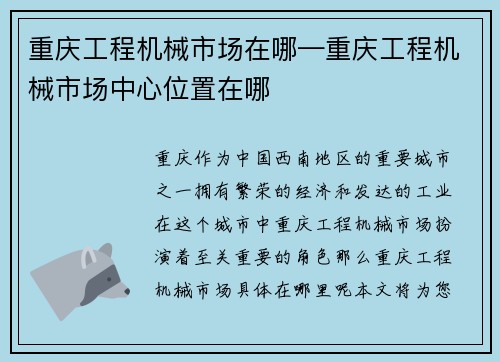 重庆工程机械市场在哪—重庆工程机械市场中心位置在哪

重庆作为中国西南地区的重要城市之一拥有繁荣的经济和发达的工业在这个城市中重庆工程机械市场扮演着至关重要的角色那么重庆工程机械市场具体在哪里呢本文将为您